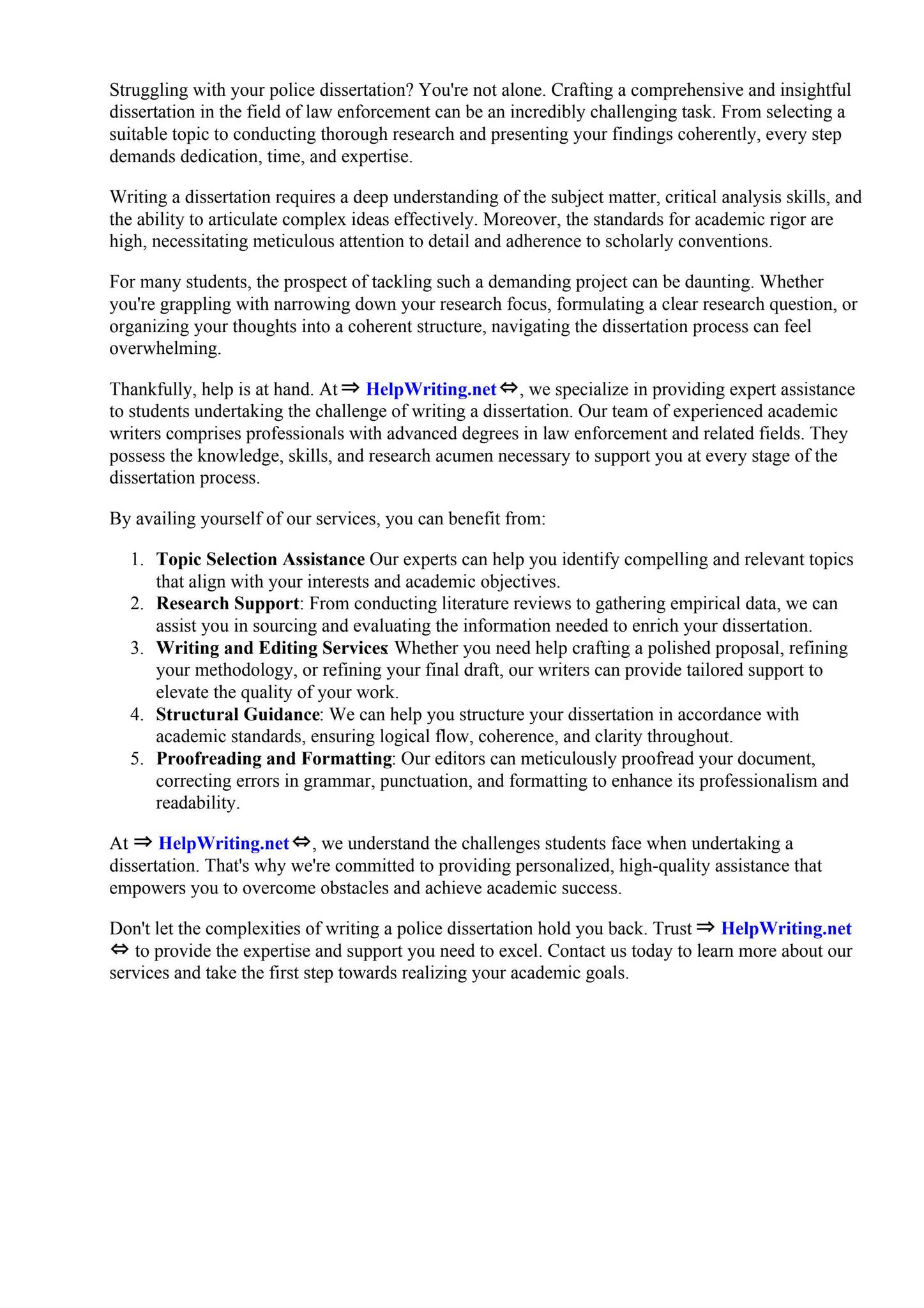 Struggling with your police dissertation? You're not alone. Crafting a comprehensive and insightful dissertation in the field of law enforcement can be an incredibly challenging task. From selecting a suitable topic to conducting thorough research and presenting your findings coherently, every step demands dedication, time, and expertise.

Writing a dissertation requires a deep understanding of the subject matter, critical analysis skills, and the ability to articulate complex ideas effectively. Moreover, the standards for academic rigor are high, necessitating meticulous attention to detail and adherence to scholarly conventions.

For many students, the prospect of tackling such a demanding project can be daunting. Whether you're grappling with narrowing down your research focus, formulating a clear research question, or organizing your thoughts into a coherent structure, navigating the dissertation process can feel overwhelming.

Thankfully, help is at hand. At ⇒ HelpWriting.net ⇔, we specialize in providing expert assistance to students undertaking the challenge of writing a dissertation. Our team of experienced academic writers comprises professionals with advanced degrees in law enforcement and related fields. They possess the knowledge, skills, and research acumen necessary to support you at every stage of the dissertation process.

By availing yourself of our services, you can benefit from:

1. Topic Selection Assistance Our experts can help you identify compelling and relevant topics that align with your interests and academic objectives.
2. Research Support: From conducting literature reviews to gathering empirical data, we can assist you in sourcing and evaluating the information needed to enrich your dissertation.
3. Writing and Editing Services: Whether you need help crafting a polished proposal, refining your methodology, or refining your final draft, our writers can provide tailored support to elevate the quality of your work.
4. Structural Guidance: We can help you structure your dissertation in accordance with academic standards, ensuring logical flow, coherence, and clarity throughout.
5. Proofreading and Formatting: Our editors can meticulously proofread your document, correcting errors in grammar, punctuation, and formatting to enhance its professionalism and readability.

At ⇒ HelpWriting.net ⇔, we understand the challenges students face when undertaking a dissertation. That's why we're committed to providing personalized, high-quality assistance that empowers you to overcome obstacles and achieve academic success.

Don't let the complexities of writing a police dissertation hold you back. Trust ⇒ HelpWriting.net ⇔ to provide the expertise and support you need to excel. Contact us today to learn more about our services and take the first step towards realizing your academic goals.